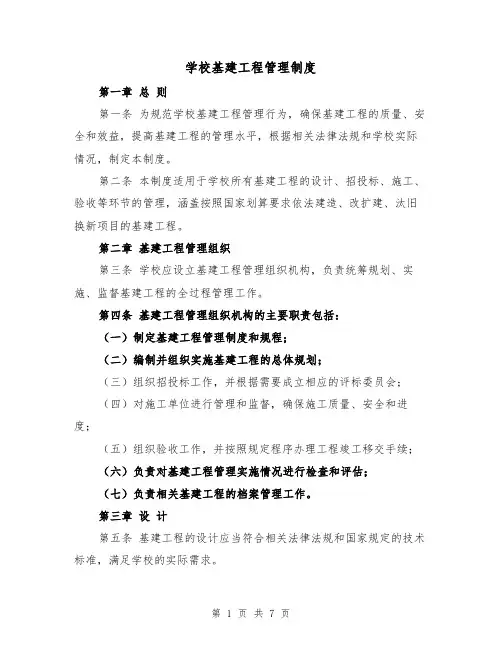 学校基建工程管理制度

第一章 总 则

第一条 为规范学校基建工程管理行为，确保基建工程的质量、安全和效益，提高基建工程的管理水平，根据相关法律法规和学校实际情况，制定本制度。

第二条 本制度适用于学校所有基建工程的设计、招投标、施工、验收等环节的管理，涵盖按照国家划算要求依法建造、改扩建、汰旧换新项目的基建工程。

第二章 基建工程管理组织

第三条 学校应设立基建工程管理组织机构，负责统筹规划、实施、监督基建工程的全过程管理工作。

第四条 基建工程管理组织机构的主要职责包括：

（一）制定基建工程管理制度和规程；

（二）编制并组织实施基建工程的总体规划；

（三）组织招投标工作，并根据需要成立相应的评标委员会；

（四）对施工单位进行管理和监督，确保施工质量、安全和进度；

（五）组织验收工作，并按照规定程序办理工程竣工移交手续；

（六）负责对基建工程管理实施情况进行检查和评估；

（七）负责相关基建工程的档案管理工作。

第三章 设 计

第五条 基建工程的设计应当符合相关法律法规和国家规定的技术标准，满足学校的实际需求。

第 1 页 共 7 页